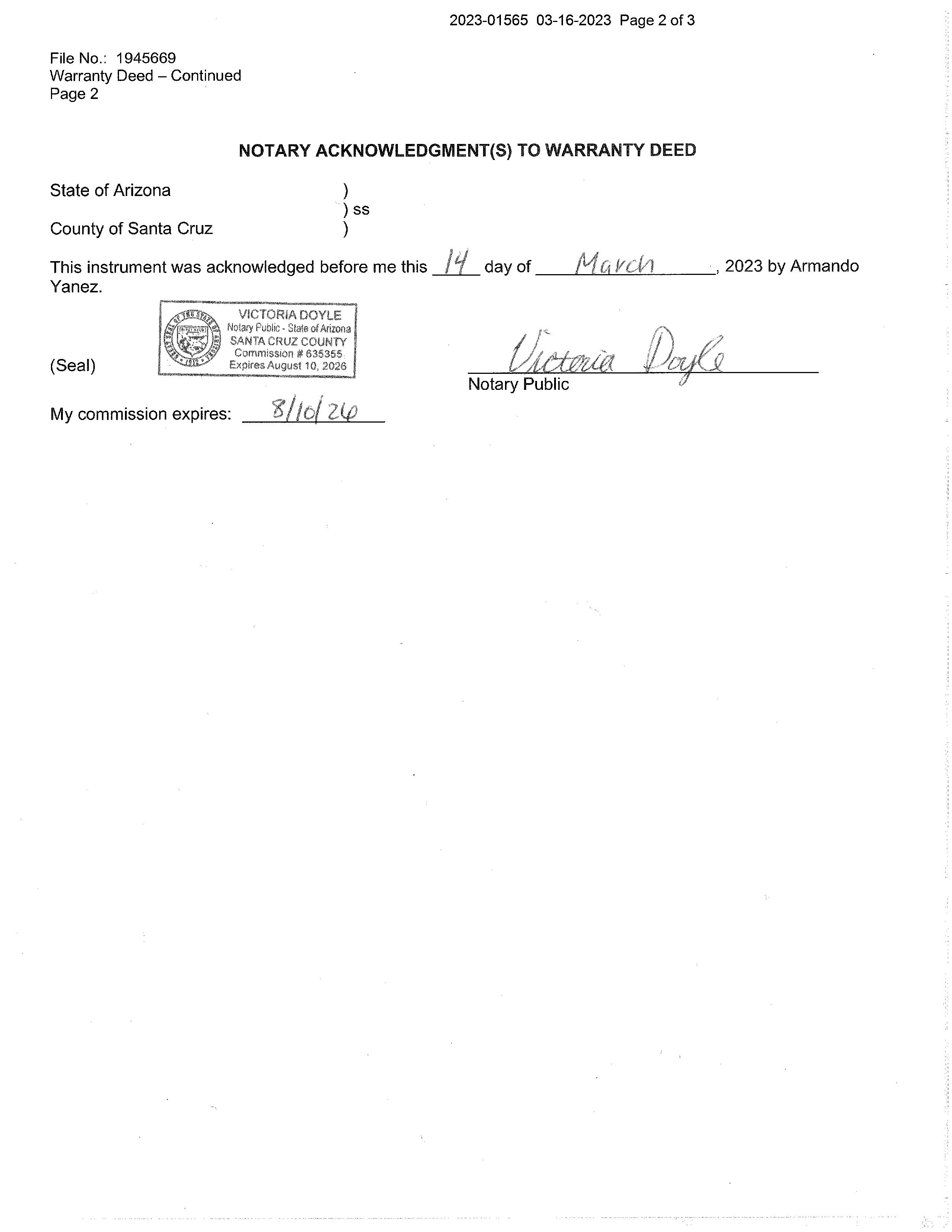 2023-01565 03-16-2023 Page 2 of 3

File No.: 1945669
Warranty Deed – Continued
Page 2

NOTARY ACKNOWLEDGMENT(S) TO WARRANTY DEED

State of Arizona )
) ss
County of Santa Cruz )

This instrument was acknowledged before me this 14 day of March, 2023 by Armando Yanez.

(Seal)

GREAT SEAL OF THE STATE OF ARIZONA DITAT DEUS 1912
VICTORIA DOYLE
Notary Public - State of Arizona
SANTA CRUZ COUNTY
Commission # 635355
Expires August 10, 2026

Victoria Doyle
Notary Public

My commission expires: 8/10/26